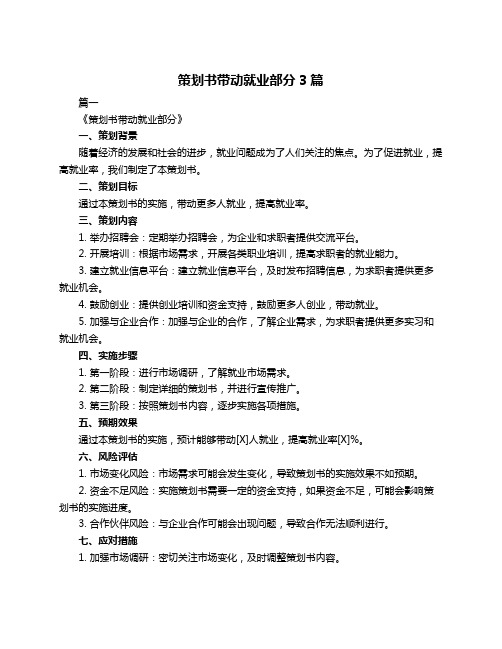 策划书带动就业部分 3 篇

篇一

《策划书带动就业部分》

一、策划背景

随着经济的发展和社会的进步，就业问题成为了人们关注的焦点。为了促进就业，提高就业率，我们制定了本策划书。

二、策划目标

通过本策划书的实施，带动更多人就业，提高就业率。

三、策划内容

1. 举办招聘会：定期举办招聘会，为企业和求职者提供交流平台。

2. 开展培训：根据市场需求，开展各类职业培训，提高求职者的就业能力。

3. 建立就业信息平台：建立就业信息平台，及时发布招聘信息，为求职者提供更多就业机会。

4. 鼓励创业：提供创业培训和资金支持，鼓励更多人创业，带动就业。

5. 加强与企业合作：加强与企业的合作，了解企业需求，为求职者提供更多实习和就业机会。

四、实施步骤

1. 第一阶段：进行市场调研，了解就业市场需求。

2. 第二阶段：制定详细的策划书，并进行宣传推广。

3. 第三阶段：按照策划书内容，逐步实施各项措施。

五、预期效果

通过本策划书的实施，预计能够带动[X]人就业，提高就业率[X]%。

六、风险评估

1. 市场变化风险：市场需求可能会发生变化，导致策划书的实施效果不如预期。

2. 资金不足风险：实施策划书需要一定的资金支持，如果资金不足，可能会影响策划书的实施进度。

3. 合作伙伴风险：与企业合作可能会出现问题，导致合作无法顺利进行。

七、应对措施

1. 加强市场调研：密切关注市场变化，及时调整策划书内容。